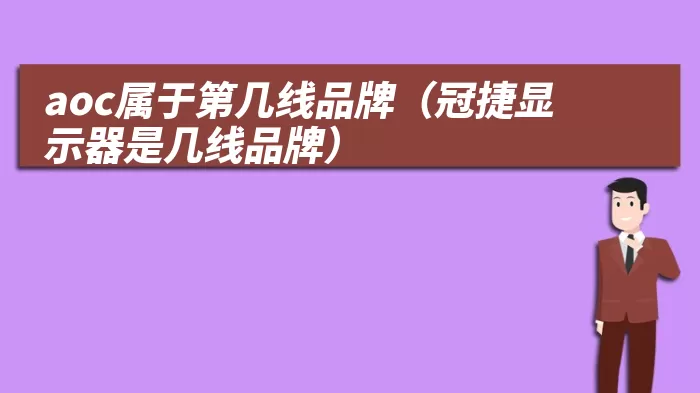 aoc属于第几线品牌（冠捷显示器是几线品牌）